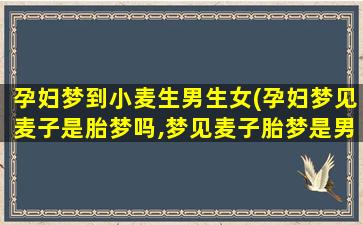 孕妇梦到小麦生男生女(孕妇梦见麦子是胎梦吗,梦见麦子胎梦是男